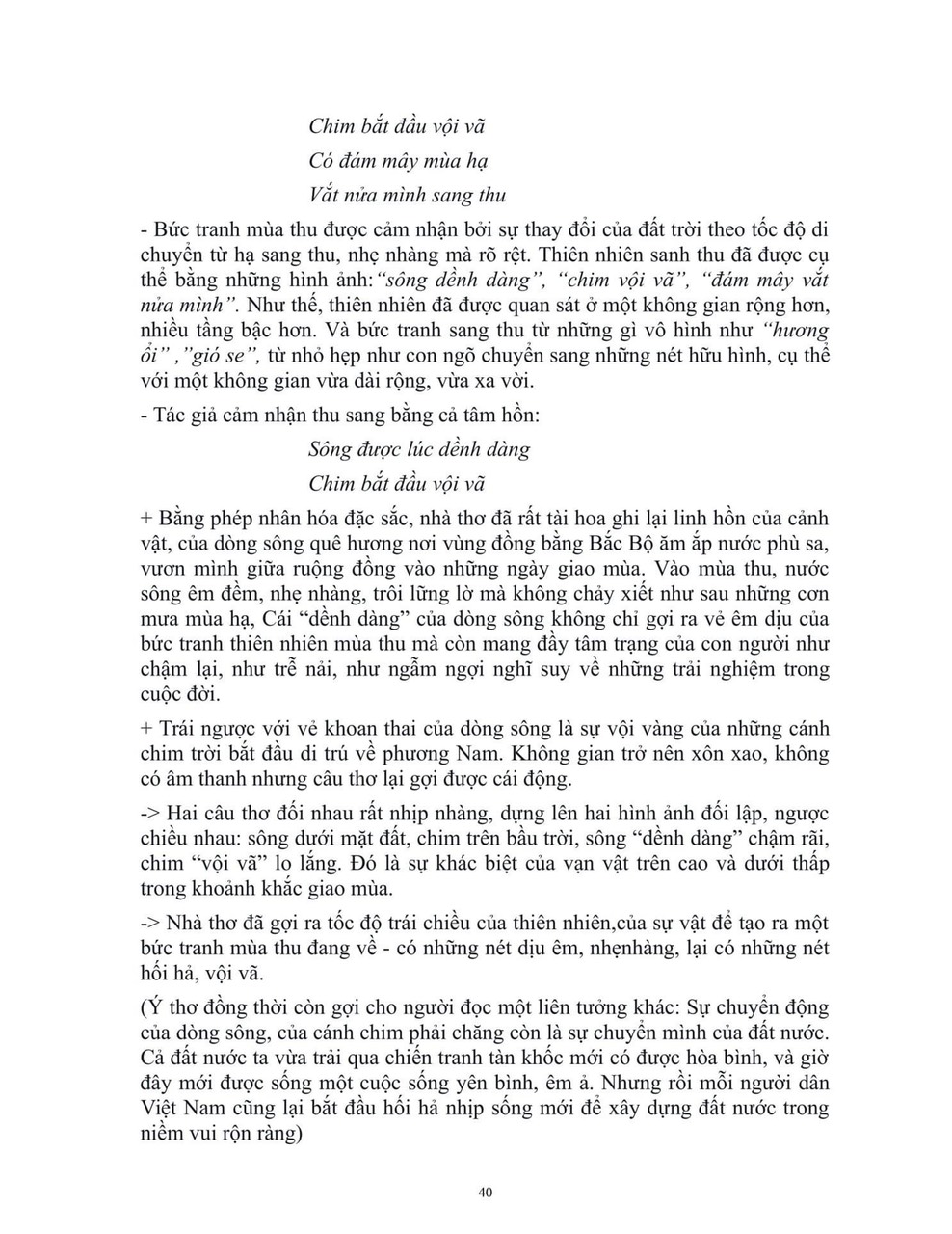 Chim bắt đầu vội vã

Có đám mây mùa hạ

Vắt nửa mình sang thu

- Bức tranh mùa thu được cảm nhận bởi sự thay đổi của đất trời theo tốc độ di chuyển từ hạ sang thu, nhẹ nhàng mà rõ rệt. Thiên nhiên sanh thu đã được cụ thể bằng những hình ảnh:"sông dềnh dàng", "chim vội vã", "đám mây vắt nửa mình". Như thế, thiên nhiên đã được quan sát ở một không gian rộng hơn, nhiều tầng bậc hơn. Và bức tranh sang thu từ những gì vô hình như "hương ổi" ,"gió se", từ nhỏ hẹp như con ngõ chuyển sang những nét hữu hình, cụ thể với một không gian vừa dài rộng, vừa xa vời.

- Tác giả cảm nhận thu sang bằng cả tâm hồn:

Sông được lúc dềnh dàng

Chim bắt đầu vội vã

+ Bằng phép nhân hóa đặc sắc, nhà thơ đã rất tài hoa ghi lại linh hồn của cảnh vật, của dòng sông quê hương nơi vùng đồng bằng Bắc Bộ ăm ắp nước phù sa, vươn mình giữa ruộng đồng vào những ngày giao mùa. Vào mùa thu, nước sông êm đềm, nhẹ nhàng, trôi lững lờ mà không chảy xiết như sau những cơn mưa mùa hạ, Cái "dềnh dàng" của dòng sông không chỉ gợi ra vẻ êm dịu của bức tranh thiên nhiên mùa thu mà còn mang đầy tâm trạng của con người như chậm lại, như trễ nải, như ngẫm ngợi nghĩ suy về những trải nghiệm trong cuộc đời.

+ Trái ngược với vẻ khoan thai của dòng sông là sự vội vàng của những cánh chim trời bắt đầu di trú về phương Nam. Không gian trở nên xôn xao, không có âm thanh nhưng câu thơ lại gợi được cái động.

-> Hai câu thơ đối nhau rất nhịp nhàng, dựng lên hai hình ảnh đối lập, ngược chiều nhau: sông dưới mặt đất, chim trên bầu trời, sông "dềnh dàng" chậm rãi, chim "vội vã" lo lắng. Đó là sự khác biệt của vạn vật trên cao và dưới thấp trong khoảnh khắc giao mùa.

-> Nhà thơ đã gợi ra tốc độ trái chiều của thiên nhiên,của sự vật để tạo ra một bức tranh mùa thu đang về - có những nét dịu êm, nhẹnhàng, lại có những nét hối hả, vội vã.

(Ý thơ đồng thời còn gợi cho người đọc một liên tưởng khác: Sự chuyển động của dòng sông, của cánh chim phải chăng còn là sự chuyển mình của đất nước. Cả đất nước ta vừa trải qua chiến tranh tàn khốc mới có được hòa bình, và giờ đây mới được sống một cuộc sống yên bình, êm ả. Nhưng rồi mỗi người dân Việt Nam cũng lại bắt đầu hối hả nhịp sống mới để xây dựng đất nước trong niềm vui rộn ràng)

40